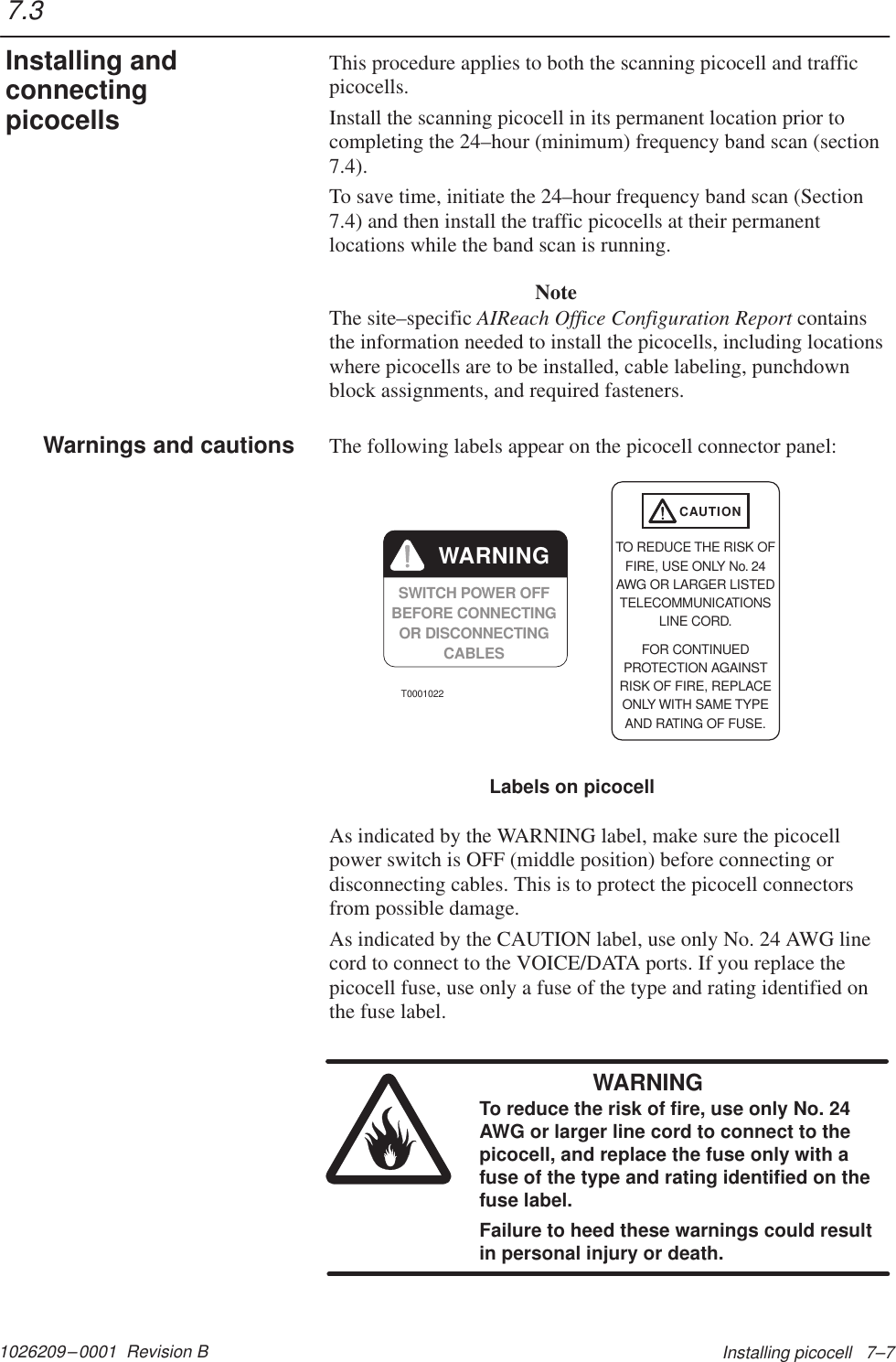 7.3

Installing and connecting picocells

This procedure applies to both the scanning picocell and traffic picocells.

Install the scanning picocell in its permanent location prior to completing the 24–hour (minimum) frequency band scan (section 7.4).

To save time, initiate the 24–hour frequency band scan (Section 7.4) and then install the traffic picocells at their permanent locations while the band scan is running.

Note

The site–specific AIReach Office Configuration Report contains the information needed to install the picocells, including locations where picocells are to be installed, cable labeling, punchdown block assignments, and required fasteners.

Warnings and cautions

The following labels appear on the picocell connector panel:

WARNING

SWITCH POWER OFF BEFORE CONNECTING OR DISCONNECTING CABLES

T0001022

CAUTION

TO REDUCE THE RISK OF FIRE, USE ONLY No. 24 AWG OR LARGER LISTED TELECOMMUNICATIONS LINE CORD.

FOR CONTINUED PROTECTION AGAINST RISK OF FIRE, REPLACE ONLY WITH SAME TYPE AND RATING OF FUSE.

Labels on picocell

As indicated by the WARNING label, make sure the picocell power switch is OFF (middle position) before connecting or disconnecting cables. This is to protect the picocell connectors from possible damage.

As indicated by the CAUTION label, use only No. 24 AWG line cord to connect to the VOICE/DATA ports. If you replace the picocell fuse, use only a fuse of the type and rating identified on the fuse label.

WARNING

To reduce the risk of fire, use only No. 24 AWG or larger line cord to connect to the picocell, and replace the fuse only with a fuse of the type and rating identified on the fuse label.

Failure to heed these warnings could result in personal injury or death.

1026209–0001 Revision B

Installing picocell 7–7